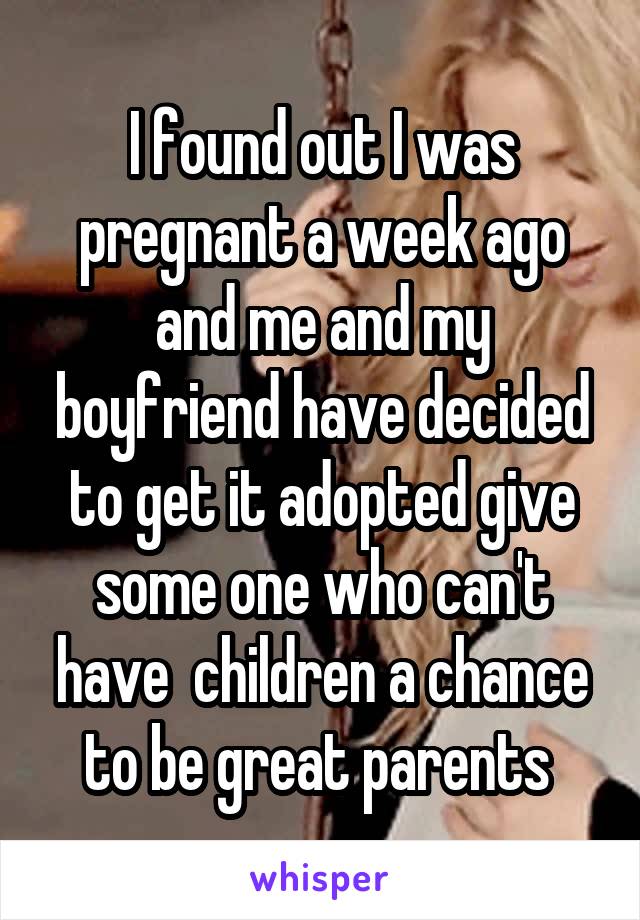 I found out I was pregnant a week ago and me and my boyfriend have decided to get it adopted give some one who can't have  children a chance to be great parents

whisper